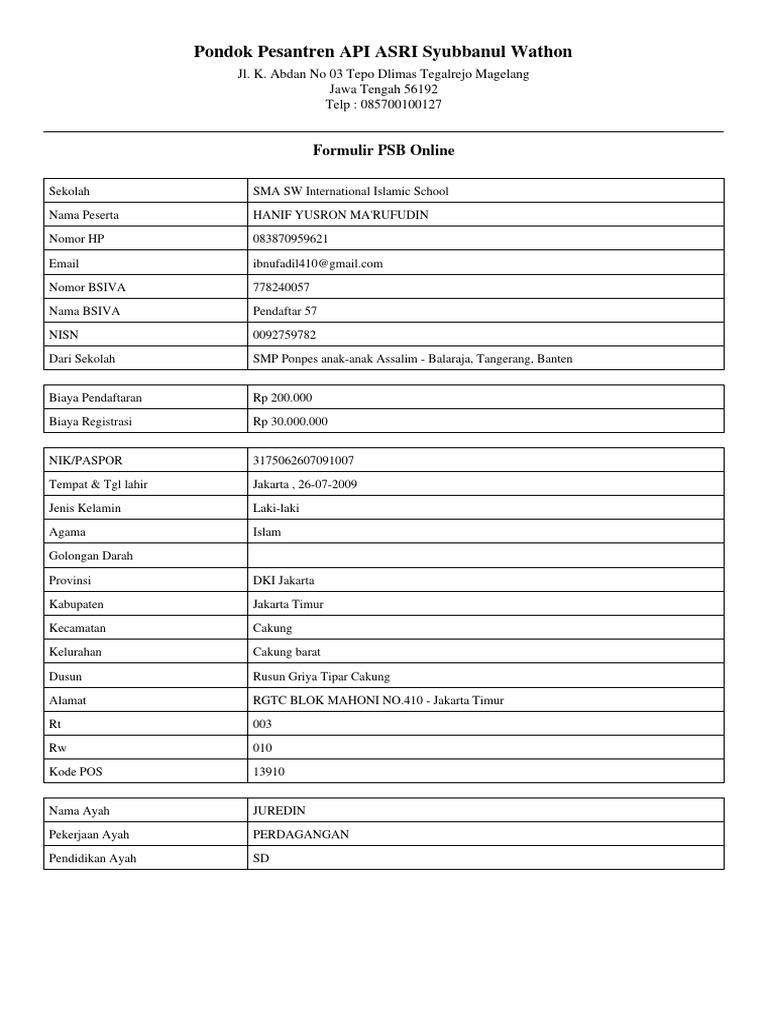 Pondok Pesantren API ASRI Syubbanul Wathon

Jl. K. Abdan No 03 Tepo Dlimas Tegalrejo Magelang
Jawa Tengah 56192
Telp : 085700100127

Formulir PSB Online

| Sekolah | SMA SW International Islamic School |
|---|---|
| Nama Peserta | HANIF YUSRON MA'RUFUDIN |
| Nomor HP | 083870959621 |
| Email | ibnufadil410@gmail.com |
| Nomor BSIVA | 778240057 |
| Nama BSIVA | Pendaftar 57 |
| NISN | 0092759782 |
| Dari Sekolah | SMP Ponpes anak-anak Assalim - Balaraja, Tangerang, Banten |

| Biaya Pendaftaran | Rp 200.000 |
|---|---|
| Biaya Registrasi | Rp 30.000.000 |

| NIK/PASPOR | 3175062607091007 |
|---|---|
| Tempat & Tgl lahir | Jakarta , 26-07-2009 |
| Jenis Kelamin | Laki-laki |
| Agama | Islam |
| Golongan Darah | |
| Provinsi | DKI Jakarta |
| Kabupaten | Jakarta Timur |
| Kecamatan | Cakung |
| Kelurahan | Cakung barat |
| Dusun | Rusun Griya Tipar Cakung |
| Alamat | RGTC BLOK MAHONI NO.410 - Jakarta Timur |
| Rt | 003 |
| Rw | 010 |
| Kode POS | 13910 |

| Nama Ayah | JUREDIN |
|---|---|
| Pekerjaan Ayah | PERDAGANGAN |
| Pendidikan Ayah | SD |